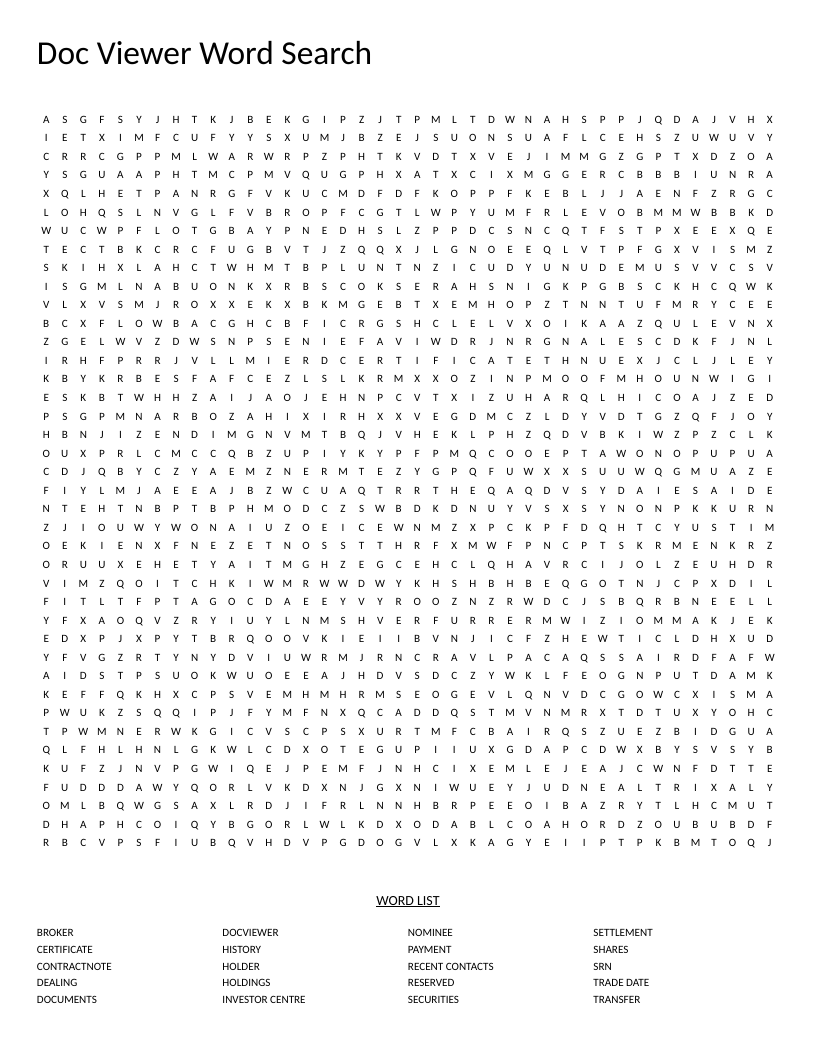 Doc Viewer Word Search

A S G F S Y J H T K J B E K G I P Z J T P M L T D W N A H S P P J Q D A J V H X
I E T X I M F C U F Y Y S X U M J B Z E J S U O N S U A F L C E H S Z U W U V Y
C R R C G P P M L W A R W R P Z P H T K V D T X V E J I M M G Z G P T X D Z O A
Y S G U A A P H T M C P M V Q U G P H X A T X C I X M G G E R C B B B I U N R A
X Q L H E T P A N R G F V K U C M D F D F K O P P F K E B L J J A E N F Z R G C
L O H Q S L N V G L F V B R O P F C G T L W P Y U M F R L E V O B M M W B B K D
W U C W P F L O T G B A Y P N E D H S L Z P P D C S N C Q T F S T P X E E X Q E
T E C T B K C R C F U G B V T J Z Q Q X J L G N O E E Q L V T P F G X V I S M Z
S K I H X L A H C T W H M T B P L U N T N Z I C U D Y U N U D E M U S V V C S V
I S G M L N A B U O N K X R B S C O K S E R A H S N I G K P G B S C K H C Q W K
V L X V S M J R O X X E K X B K M G E B T X E M H O P Z T N N T U F M R Y C E E
B C X F L O W B A C G H C B F I C R G S H C L E L V X O I K A A Z Q U L E V N X
Z G E L W V Z D W S N P S E N I E F A V I W D R J N R G N A L E S C D K F J N L
I R H F P R R J V L L M I E R D C E R T I F I C A T E T H N U E X J C L J L E Y
K B Y K R B E S F A F C E Z L S L K R M X X O Z I N P M O O F M H O U N W I G I
E S K B T W H H Z A I J A O J E H N P C V T X I Z U H A R Q L H I C O A J Z E D
P S G P M N A R B O Z A H I X I R H X X V E G D M C Z L D Y V D T G Z Q F J O Y
H B N J I Z E N D I M G N V M T B Q J V H E K L P H Z Q D V B K I W Z P Z C L K
O U X P R L C M C C Q B Z U P I Y K Y P F P M Q C O O E P T A W O N O P U P U A
C D J Q B Y C Z Y A E M Z N E R M T E Z Y G P Q F U W X X S U U W Q G M U A Z E
F I Y L M J A E E A J B Z W C U A Q T R R T H E Q A Q D V S Y D A I E S A I D E
N T E H T N B P T B P H M O D C Z S W B D K D N U Y V S X S Y N O N P K K U R N
Z J I O U W Y W O N A I U Z O E I C E W N M Z X P C K P F D Q H T C Y U S T I M
O E K I E N X F N E Z E T N O S S T T H R F X M W F P N C P T S K R M E N K R Z
O R U U X E H E T Y A I T M G H Z E G C E H C L Q H A V R C I J O L Z E U H D R
V I M Z Q O I T C H K I W M R W W D W Y K H S H B H B E Q G O T N J C P X D I L
F I T L T F P T A G O C D A E E Y V Y R O O Z N Z R W D C J S B Q R B N E E L L
Y F X A O Q V Z R Y I U Y L N M S H V E R F U R R E R M W I Z I O M M A K J E K
E D X P J X P Y T B R Q O O V K I E I I B V N J I C F Z H E W T I C L D H X U D
Y F V G Z R T Y N Y D V I U W R M J R N C R A V L P A C A Q S S A I R D F A F W
A I D S T P S U O K W U O E E A J H D V S D C Z Y W K L F E O G N P U T D A M K
K E F F Q K H X C P S V E M H M H R M S E O G E V L Q N V D C G O W C X I S M A
P W U K Z S Q Q I P J F Y M F N X Q C A D D Q S T M V N M R X T D T U X Y O H C
T P W M N E R W K G I C V S C P S X U R T M F C B A I R Q S Z U E Z B I D G U A
Q L F H L H N L G K W L C D X O T E G U P I I U X G D A P C D W X B Y S V S Y B
K U F Z J N V P G W I Q E J P E M F J N H C I X E M L E J E A J C W N F D T T E
F U D D D A W Y Q O R L V K D X N J G X N I W U E Y J U D N E A L T R I X A L Y
O M L B Q W G S A X L R D J I F R L N N H B R P E E O I B A Z R Y T L H C M U T
D H A P H C O I Q Y B G O R L W L K D X O D A B L C O A H O R D Z O U B U B D F
R B C V P S F I U B Q V H D V P G D O G V L X K A G Y E I I P T P K B M T O Q J

WORD LIST

BROKER
CERTIFICATE
CONTRACTNOTE
DEALING
DOCUMENTS

DOCVIEWER
HISTORY
HOLDER
HOLDINGS
INVESTOR CENTRE

NOMINEE
PAYMENT
RECENT CONTACTS
RESERVED
SECURITIES

SETTLEMENT
SHARES
SRN
TRADE DATE
TRANSFER